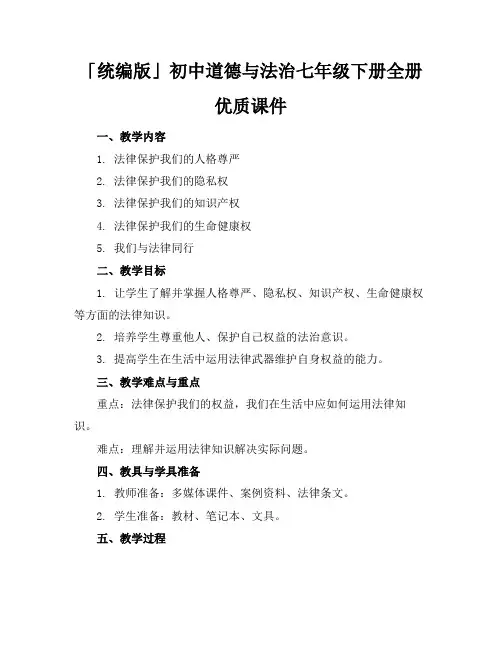 「统编版」初中道德与法治七年级下册全册优质课件

一、教学内容

1. 法律保护我们的人格尊严

2. 法律保护我们的隐私权

3. 法律保护我们的知识产权

4. 法律保护我们的生命健康权

5. 我们与法律同行

二、教学目标

1. 让学生了解并掌握人格尊严、隐私权、知识产权、生命健康权等方面的法律知识。

2. 培养学生尊重他人、保护自己权益的法治意识。

3. 提高学生在生活中运用法律武器维护自身权益的能力。

三、教学难点与重点

重点：法律保护我们的权益，我们在生活中应如何运用法律知识。

难点：理解并运用法律知识解决实际问题。

四、教具与学具准备

1. 教师准备：多媒体课件、案例资料、法律条文。

2. 学生准备：教材、笔记本、文具。

五、教学过程